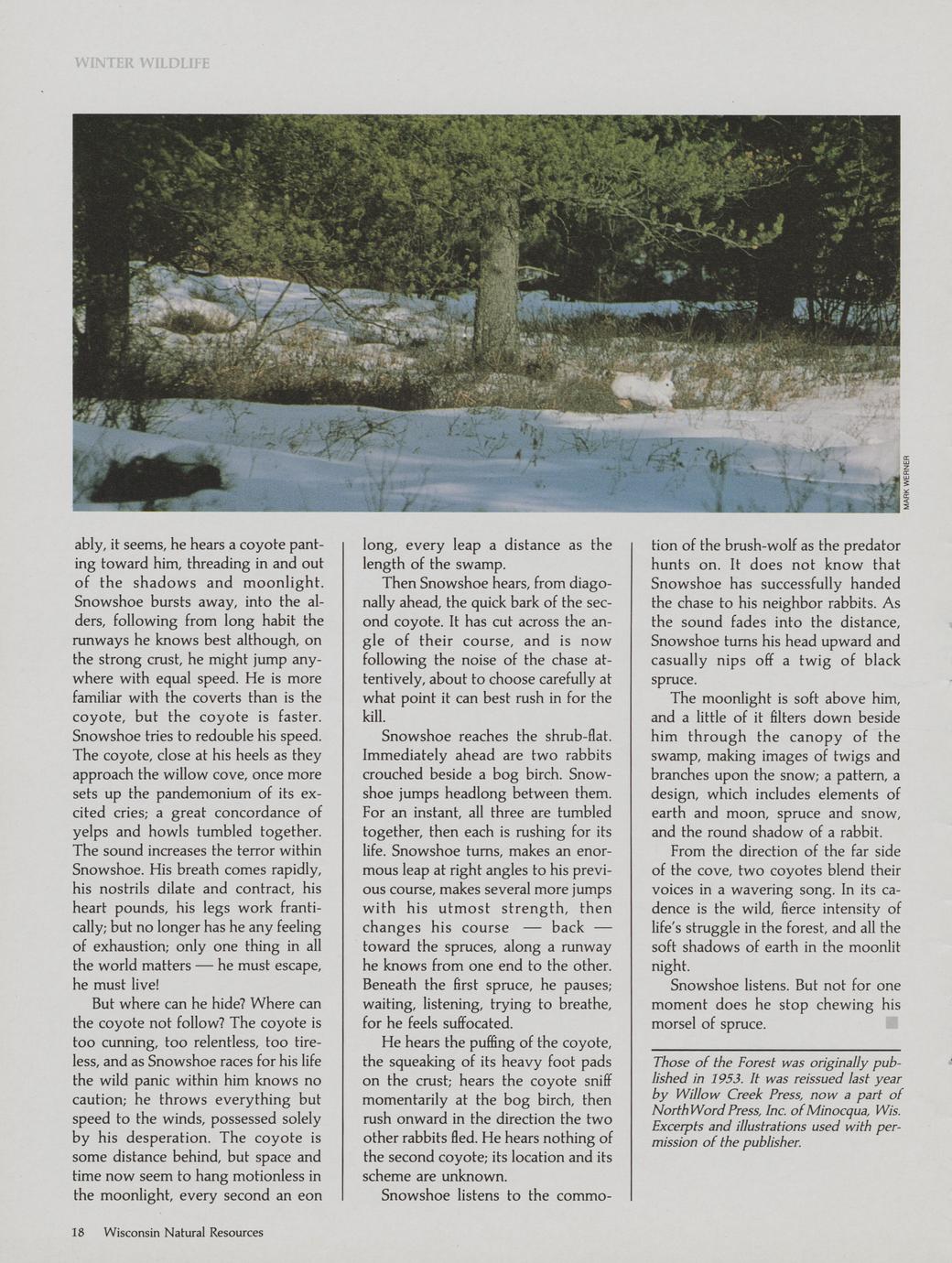 WINTER WILDLIFE

MARK WERNER

ably, it seems, he hears a coyote panting toward him, threading in and out of the shadows and moonlight. Snowshoe bursts away, into the alders, following from long habit the runways he knows best although, on the strong crust, he might jump anywhere with equal speed. He is more familiar with the coverts than is the coyote, but the coyote is faster. Snowshoe tries to redouble his speed. The coyote, close at his heels as they approach the willow cove, once more sets up the pandemonium of its excited cries; a great concordance of yelps and howls tumbled together. The sound increases the terror within Snowshoe. His breath comes rapidly, his nostrils dilate and contract, his heart pounds, his legs work frantically; but no longer has he any feeling of exhaustion; only one thing in all the world matters — he must escape, he must live!

But where can he hide? Where can the coyote not follow? The coyote is too cunning, too relentless, too tireless, and as Snowshoe races for his life the wild panic within him knows no caution; he throws everything but speed to the winds, possessed solely by his desperation. The coyote is some distance behind, but space and time now seem to hang motionless in the moonlight, every second an eon long, every leap a distance as the length of the swamp.

Then Snowshoe hears, from diagonally ahead, the quick bark of the second coyote. It has cut across the angle of their course, and is now following the noise of the chase attentively, about to choose carefully at what point it can best rush in for the kill.

Snowshoe reaches the shrub-flat. Immediately ahead are two rabbits crouched beside a bog birch. Snowshoe jumps headlong between them. For an instant, all three are tumbled together, then each is rushing for its life. Snowshoe turns, makes an enormous leap at right angles to his previous course, makes several more jumps with his utmost strength, then changes his course — back — toward the spruces, along a runway he knows from one end to the other. Beneath the first spruce, he pauses; waiting, listening, trying to breathe, for he feels suffocated.

He hears the puffing of the coyote, the squeaking of its heavy foot pads on the crust; hears the coyote sniff momentarily at the bog birch, then rush onward in the direction the two other rabbits fled. He hears nothing of the second coyote; its location and its scheme are unknown.

Snowshoe listens to the commotion of the brush-wolf as the predator hunts on. It does not know that Snowshoe has successfully handed the chase to his neighbor rabbits. As the sound fades into the distance, Snowshoe turns his head upward and casually nips off a twig of black spruce.

The moonlight is soft above him, and a little of it filters down beside him through the canopy of the swamp, making images of twigs and branches upon the snow; a pattern, a design, which includes elements of earth and moon, spruce and snow, and the round shadow of a rabbit.

From the direction of the far side of the cove, two coyotes blend their voices in a wavering song. In its cadence is the wild, fierce intensity of life's struggle in the forest, and all the soft shadows of earth in the moonlit night.

Snowshoe listens. But not for one moment does he stop chewing his morsel of spruce.

Those of the Forest was originally published in 1953. It was reissued last year by Willow Creek Press, now a part of NorthWord Press, Inc. of Minocqua, Wis. Excerpts and illustrations used with permission of the publisher.

18 Wisconsin Natural Resources